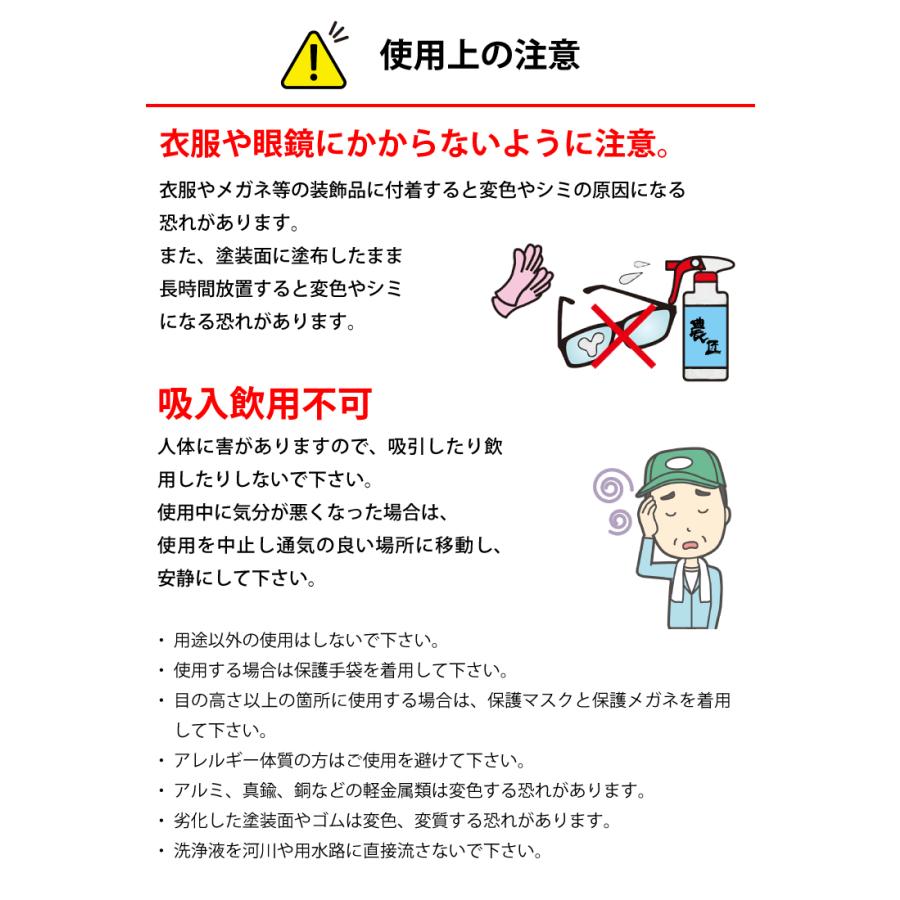 使用上の注意

衣服や眼鏡にかからないように注意。

衣服やメガネ等の装飾品に付着すると変色やシミの原因になる恐れがあります。
また、塗装面に塗布したまま長時間放置すると変色やシミになる恐れがあります。

農匠

吸入飲用不可

人体に害がありますので、吸引したり飲用したりしないで下さい。
使用中に気分が悪くなった場合は、使用を中止し通気の良い場所に移動し、安静にして下さい。

・用途以外の使用はしないで下さい。
・使用する場合は保護手袋を着用して下さい。
・目の高さ以上の箇所に使用する場合は、保護マスクと保護メガネを着用して下さい。
・アレルギー体質の方はご使用を避けて下さい。
・アルミ、真鍮、銅などの軽金属類は変色する恐れがあります。
・劣化した塗装面やゴムは変色、変質する恐れがあります。
・洗浄液を河川や用水路に直接流さないで下さい。